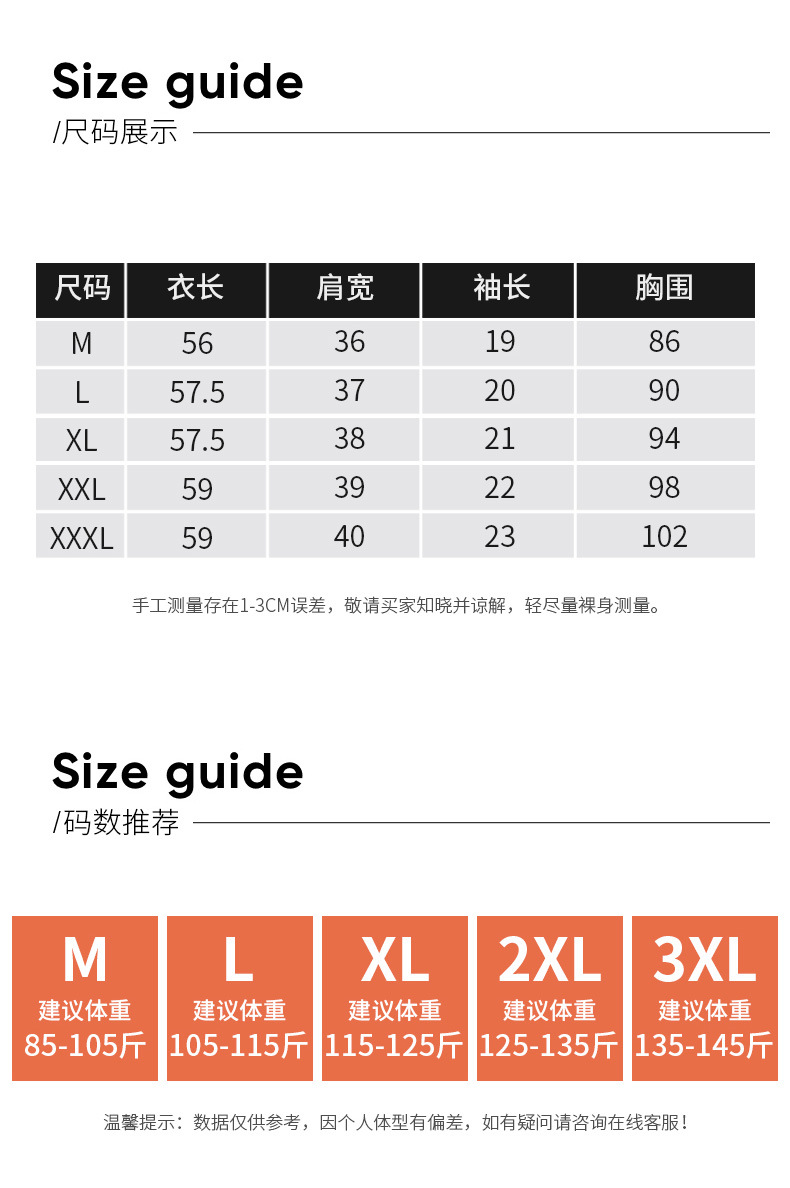 Size guide
/尺码展示

| 尺码 | 衣长 | 肩宽 | 袖长 | 胸围 |
|---|---|---|---|---|
| M | 56 | 36 | 19 | 86 |
| L | 57.5 | 37 | 20 | 90 |
| XL | 57.5 | 38 | 21 | 94 |
| XXL | 59 | 39 | 22 | 98 |
| XXXL | 59 | 40 | 23 | 102 |

手工测量存在1-3CM误差，敬请买家知晓并谅解，轻尽量裸身测量。

Size guide
/码数推荐

M
建议体重
85-105斤

L
建议体重
105-115斤

XL
建议体重
115-125斤

2XL
建议体重
125-135斤

3XL
建议体重
135-145斤

温馨提示：数据仅供参考，因个人体型有偏差，如有疑问请咨询在线客服！